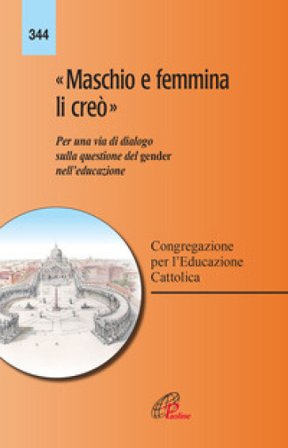 344

«Maschio e femmina li creò»

Per una via di dialogo sulla questione del gender nell'educazione

Congregazione per l'Educazione Cattolica

Paoline